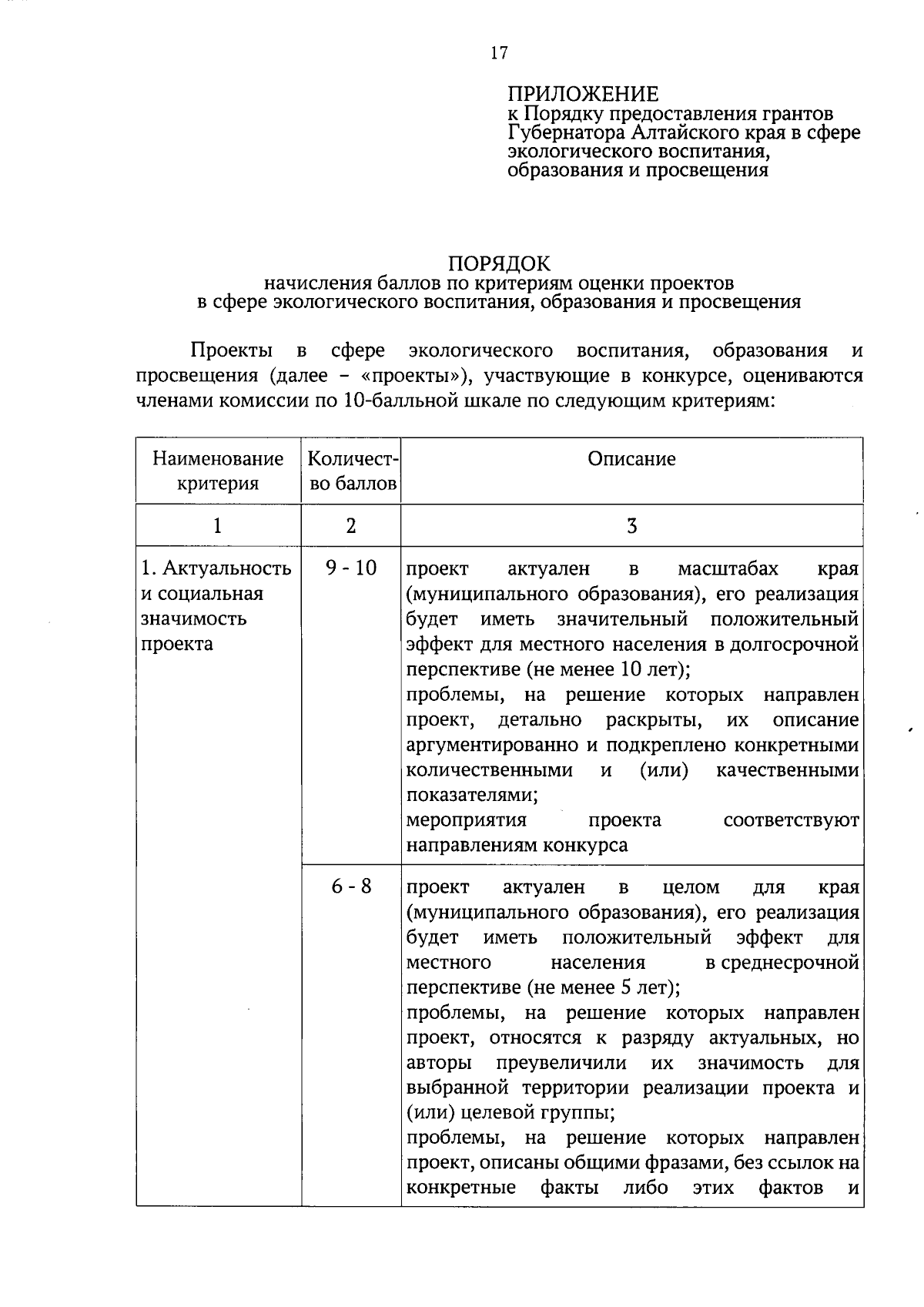 17

ПРИЛОЖЕНИЕ
к Порядку предоставления грантов Губернатора Алтайского края в сфере экологического воспитания, образования и просвещения

ПОРЯДОК
начисления баллов по критериям оценки проектов
в сфере экологического воспитания, образования и просвещения

Проекты в сфере экологического воспитания, образования и просвещения (далее – «проекты»), участвующие в конкурсе, оцениваются членами комиссии по 10-балльной шкале по следующим критериям:

| Наименование критерия | Количество баллов | Описание |
|---|---|---|
| 1 | 2 | 3 |
| 1. Актуальность и социальная значимость проекта | 9 - 10 | проект актуален в масштабах края (муниципального образования), его реализация будет иметь значительный положительный эффект для местного населения в долгосрочной перспективе (не менее 10 лет); проблемы, на решение которых направлен проект, детально раскрыты, их описание аргументированно и подкреплено конкретными количественными и (или) качественными показателями; мероприятия проекта соответствуют направлениям конкурса |
| | 6 - 8 | проект актуален в целом для края (муниципального образования), его реализация будет иметь положительный эффект для местного населения в среднесрочной перспективе (не менее 5 лет); проблемы, на решение которых направлен проект, относятся к разряду актуальных, но авторы преувеличили их значимость для выбранной территории реализации проекта и (или) целевой группы; проблемы, на решение которых направлен проект, описаны общими фразами, без ссылок на конкретные факты либо этих фактов и |